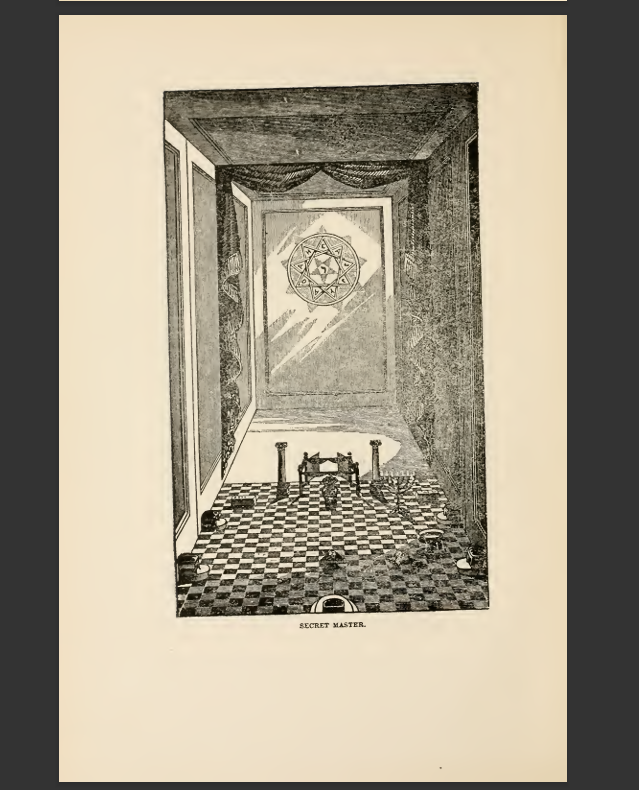 SECRET MASTER.